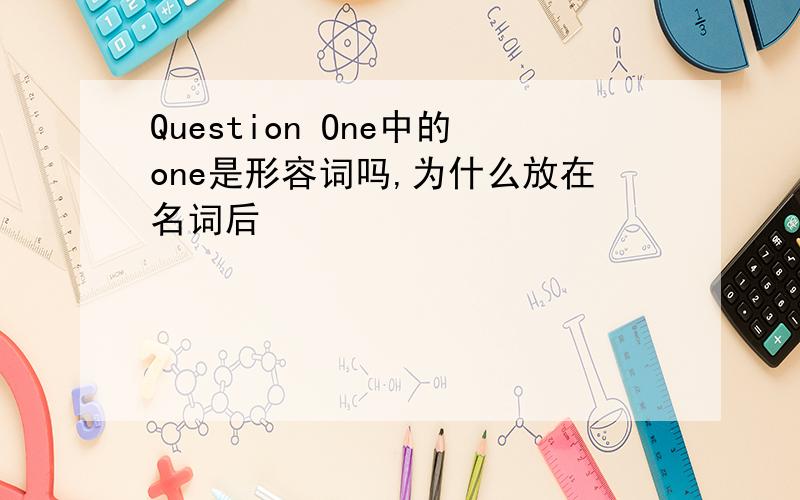 Question One中的one是形容词吗,为什么放在名词后